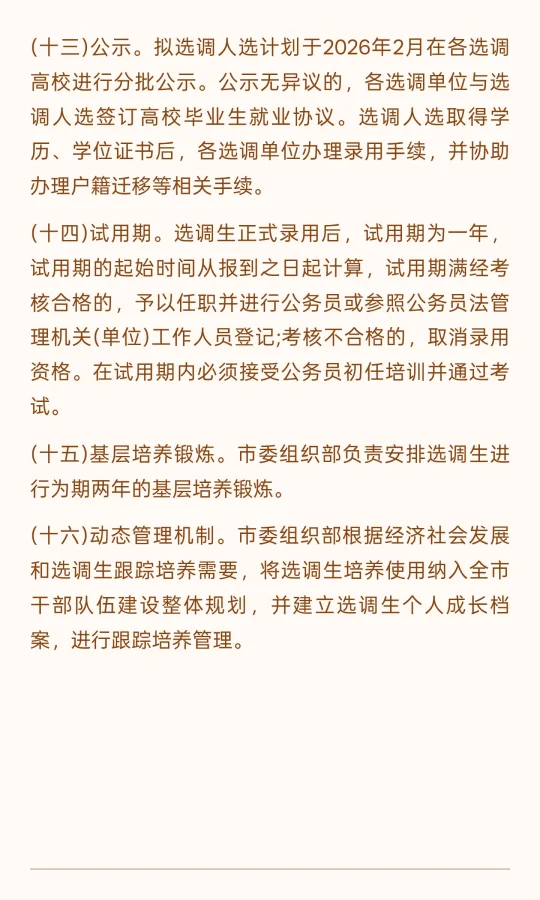 (十三)公示。拟选调人选计划于2026年2月在各选调高校进行分批公示。公示无异议的，各选调单位与选调人选签订高校毕业生就业协议。选调人选取得学历、学位证书后，各选调单位办理录用手续，并协助办理户籍迁移等相关手续。

(十四)试用期。选调生正式录用后，试用期为一年，试用期的起始时间从报到之日起计算，试用期满经考核合格的，予以任职并进行公务员或参照公务员法管理机关(单位)工作人员登记;考核不合格的，取消录用资格。在试用期内必须接受公务员初任培训并通过考试。

(十五)基层培养锻炼。市委组织部负责安排选调生进行为期两年的基层培养锻炼。

(十六)动态管理机制。市委组织部根据经济社会发展和选调生跟踪培养需要，将选调生培养使用纳入全市干部队伍建设整体规划，并建立选调生个人成长档案，进行跟踪培养管理。